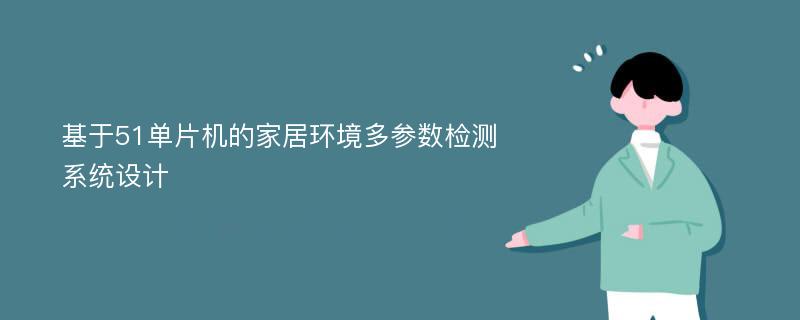 基于51单片机的家居环境多参数检测系统设计